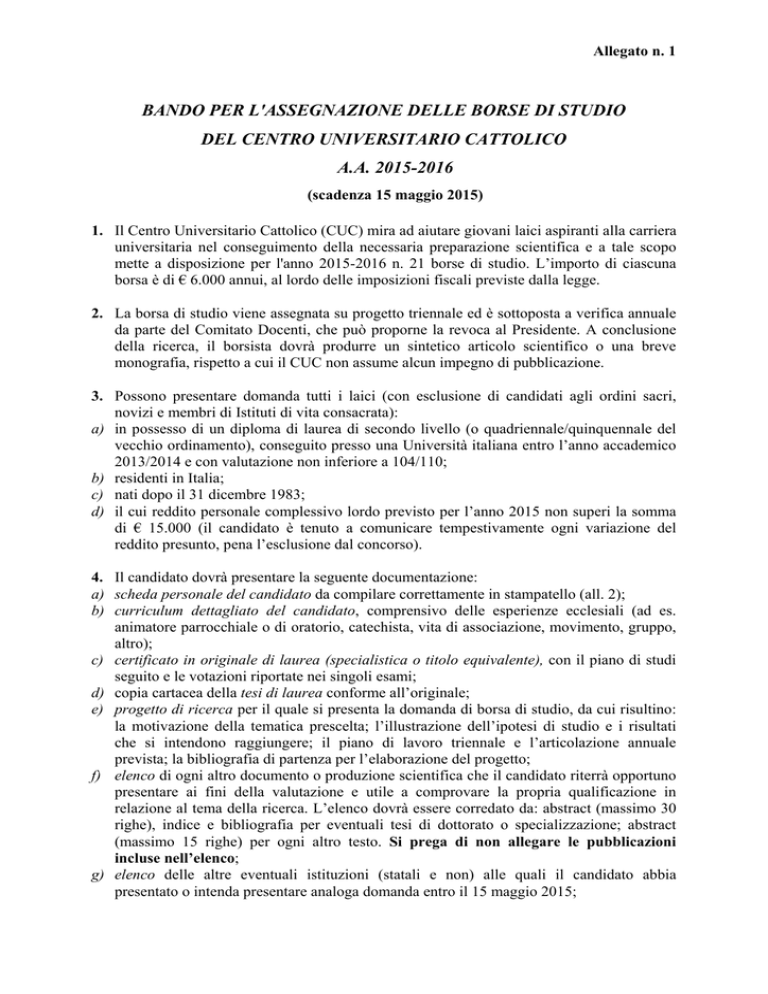 Allegato n. 1

BANDO PER L'ASSEGNAZIONE DELLE BORSE DI STUDIO
DEL CENTRO UNIVERSITARIO CATTOLICO
A.A. 2015-2016

(scadenza 15 maggio 2015)

1. Il Centro Universitario Cattolico (CUC) mira ad aiutare giovani laici aspiranti alla carriera universitaria nel conseguimento della necessaria preparazione scientifica e a tale scopo mette a disposizione per l'anno 2015-2016 n. 21 borse di studio. L'importo di ciascuna borsa è di € 6.000 annui, al lordo delle imposizioni fiscali previste dalla legge.

2. La borsa di studio viene assegnata su progetto triennale ed è sottoposta a verifica annuale da parte del Comitato Docenti, che può proporne la revoca al Presidente. A conclusione della ricerca, il borsista dovrà produrre un sintetico articolo scientifico o una breve monografia, rispetto a cui il CUC non assume alcun impegno di pubblicazione.

3. Possono presentare domanda tutti i laici (con esclusione di candidati agli ordini sacri, novizi e membri di Istituti di vita consacrata):
a) in possesso di un diploma di laurea di secondo livello (o quadriennale/quinquennale del vecchio ordinamento), conseguito presso una Università italiana entro l'anno accademico 2013/2014 e con valutazione non inferiore a 104/110;
b) residenti in Italia;
c) nati dopo il 31 dicembre 1983;
d) il cui reddito personale complessivo lordo previsto per l'anno 2015 non superi la somma di € 15.000 (il candidato è tenuto a comunicare tempestivamente ogni variazione del reddito presunto, pena l'esclusione dal concorso).

4. Il candidato dovrà presentare la seguente documentazione:
a) scheda personale del candidato da compilare correttamente in stampatello (all. 2);
b) curriculum dettagliato del candidato, comprensivo delle esperienze ecclesiali (ad es. animatore parrocchiale o di oratorio, catechista, vita di associazione, movimento, gruppo, altro);
c) certificato in originale di laurea (specialistica o titolo equivalente), con il piano di studi seguito e le votazioni riportate nei singoli esami;
d) copia cartacea della tesi di laurea conforme all'originale;
e) progetto di ricerca per il quale si presenta la domanda di borsa di studio, da cui risultino: la motivazione della tematica prescelta; l'illustrazione dell'ipotesi di studio e i risultati che si intendono raggiungere; il piano di lavoro triennale e l'articolazione annuale prevista; la bibliografia di partenza per l'elaborazione del progetto;
f) elenco di ogni altro documento o produzione scientifica che il candidato riterrà opportuno presentare ai fini della valutazione e utile a comprovare la propria qualificazione in relazione al tema della ricerca. L'elenco dovrà essere corredato da: abstract (massimo 30 righe), indice e bibliografia per eventuali tesi di dottorato o specializzazione; abstract (massimo 15 righe) per ogni altro testo. Si prega di non allegare le pubblicazioni incluse nell'elenco;
g) elenco delle altre eventuali istituzioni (statali e non) alle quali il candidato abbia presentato o intenda presentare analoga domanda entro il 15 maggio 2015;